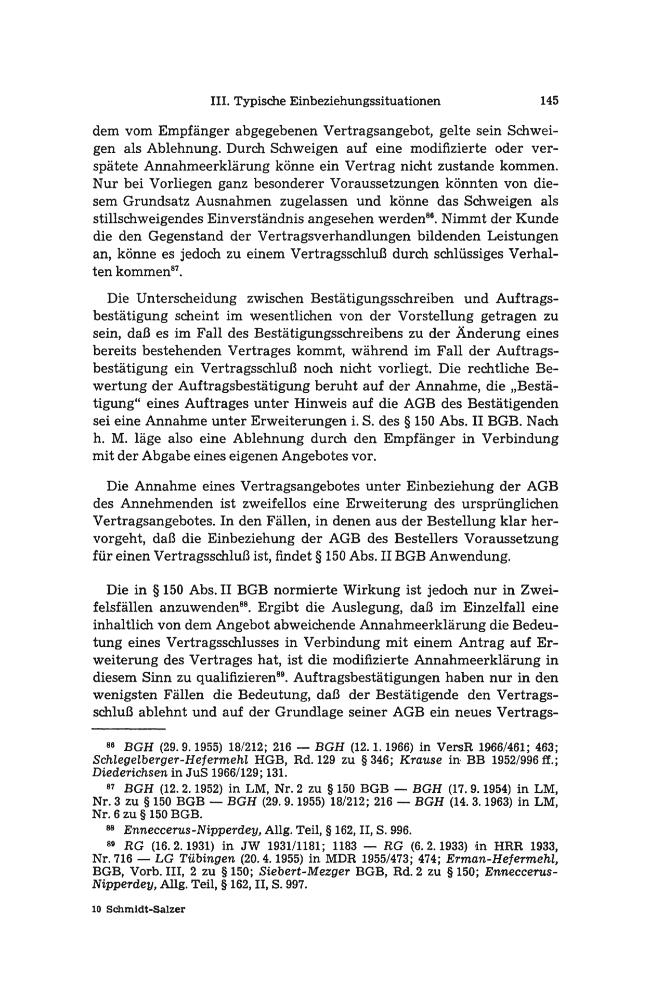 III. Typische Einbeziehungssituationen 145

dem vom Empfänger abgegebenen Vertragsangebot, gelte sein Schweigen als Ablehnung. Durch Schweigen auf eine modifizierte oder verspätete Annahmeerklärung könne ein Vertrag nicht zustande kommen. Nur bei Vorliegen ganz besonderer Voraussetzungen könnten von diesem Grundsatz Ausnahmen zugelassen und könne das Schweigen als stillschweigendes Einverständnis angesehen werden$^{86}$. Nimmt der Kunde die den Gegenstand der Vertragsverhandlungen bildenden Leistungen an, könne es jedoch zu einem Vertragsschluß durch schlüssiges Verhalten kommen$^{87}$.

Die Unterscheidung zwischen Bestätigungsschreiben und Auftragsbestätigung scheint im wesentlichen von der Vorstellung getragen zu sein, daß es im Fall des Bestätigungsschreibens zu der Änderung eines bereits bestehenden Vertrages kommt, während im Fall der Auftragsbestätigung ein Vertragsschluß noch nicht vorliegt. Die rechtliche Bewertung der Auftragsbestätigung beruht auf der Annahme, die „Bestätigung“ eines Auftrages unter Hinweis auf die AGB des Bestätigenden sei eine Annahme unter Erweiterungen i. S. des § 150 Abs. II BGB. Nach h. M. läge also eine Ablehnung durch den Empfänger in Verbindung mit der Abgabe eines eigenen Angebotes vor.

Die Annahme eines Vertragsangebotes unter Einbeziehung der AGB des Annehmenden ist zweifellos eine Erweiterung des ursprünglichen Vertragsangebotes. In den Fällen, in denen aus der Bestellung klar hervorgeht, daß die Einbeziehung der AGB des Bestellers Voraussetzung für einen Vertragsschluß ist, findet § 150 Abs. II BGB Anwendung.

Die in § 150 Abs. II BGB normierte Wirkung ist jedoch nur in Zweifelsfällen anzuwenden$^{88}$. Ergibt die Auslegung, daß im Einzelfall eine inhaltlich von dem Angebot abweichende Annahmeerklärung die Bedeutung eines Vertragsschlusses in Verbindung mit einem Antrag auf Erweiterung des Vertrages hat, ist die modifizierte Annahmeerklärung in diesem Sinn zu qualifizieren$^{89}$. Auftragsbestätigungen haben nur in den wenigsten Fällen die Bedeutung, daß der Bestätigende den Vertragsschluß ablehnt und auf der Grundlage seiner AGB ein neues Vertrags-

$^{86}$ BGH (29. 9. 1955) 18/212; 216 — BGH (12. 1. 1966) in VersR 1966/461; 463; Schlegelberger-Hefermehl HGB, Rd. 129 zu § 346; Krause in BB 1952/996 ff.; Diederichsen in JuS 1966/129; 131.

$^{87}$ BGH (12. 2. 1952) in LM, Nr. 2 zu § 150 BGB — BGH (17. 9. 1954) in LM, Nr. 3 zu § 150 BGB — BGH (29. 9. 1955) 18/212; 216 — BGH (14. 3. 1963) in LM, Nr. 6 zu § 150 BGB.

$^{88}$ Enneccerus-Nipperdey, Allg. Teil, § 162, II, S. 996.

$^{89}$ RG (16. 2. 1931) in JW 1931/1181; 1183 — RG (6. 2. 1933) in HRR 1933, Nr. 716 — LG Tübingen (20. 4. 1955) in MDR 1955/473; 474; Erman-Hefermehl, BGB, Vorb. III, 2 zu § 150; Siebert-Mezger BGB, Rd. 2 zu § 150; Enneccerus-Nipperdey, Allg. Teil, § 162, II, S. 997.

10 Schmidt-Salzer